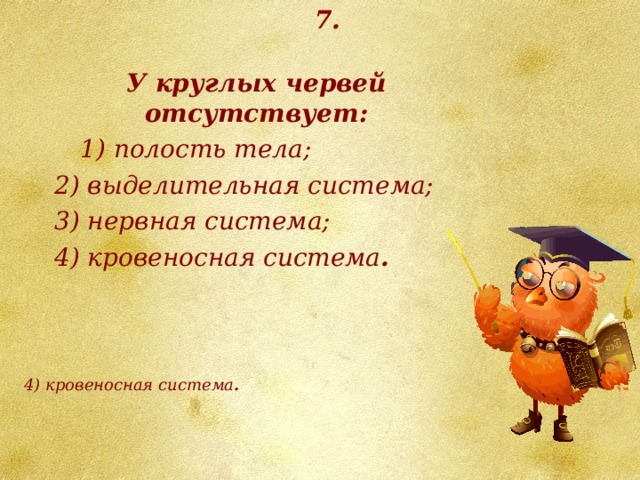 7.

У круглых червей отсутствует:

1) полость тела;
2) выделительная система;
3) нервная система;
4) кровеносная система.

4) кровеносная система.